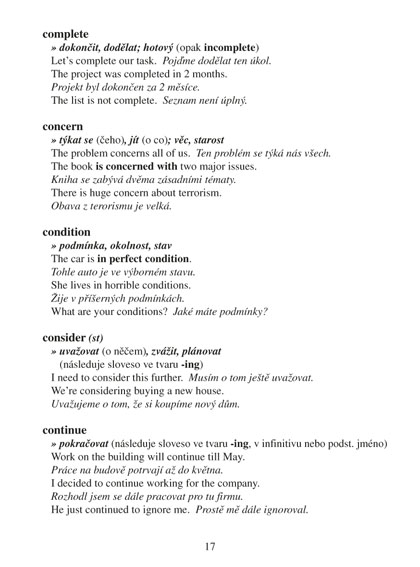 complete
» dokončit, dodělat; hotový (opak incomplete)
Let's complete our task. Pojďme dodělat ten úkol.
The project was completed in 2 months.
Projekt byl dokončen za 2 měsíce.
The list is not complete. Seznam není úplný.

concern
» týkat se (čeho), jít (o co); věc, starost
The problem concerns all of us. Ten problém se týká nás všech.
The book is concerned with two major issues.
Kniha se zabývá dvěma zásadními tématy.
There is huge concern about terrorism.
Obava z terorismu je velká.

condition
» podmínka, okolnost, stav
The car is in perfect condition.
Tohle auto je ve výborném stavu.
She lives in horrible conditions.
Žije v příšerných podmínkách.
What are your conditions? Jaké máte podmínky?

consider (st)
» uvažovat (o něčem), zvážit, plánovat
(následuje sloveso ve tvaru -ing)
I need to consider this further. Musím o tom ještě uvažovat.
We're considering buying a new house.
Uvažujeme o tom, že si koupíme nový dům.

continue
» pokračovat (následuje sloveso ve tvaru -ing, v infinitivu nebo podst. jméno)
Work on the building will continue till May.
Práce na budově potrvají až do května.
I decided to continue working for the company.
Rozhodl jsem se dále pracovat pro tu firmu.
He just continued to ignore me. Prostě mě dále ignoroval.

17